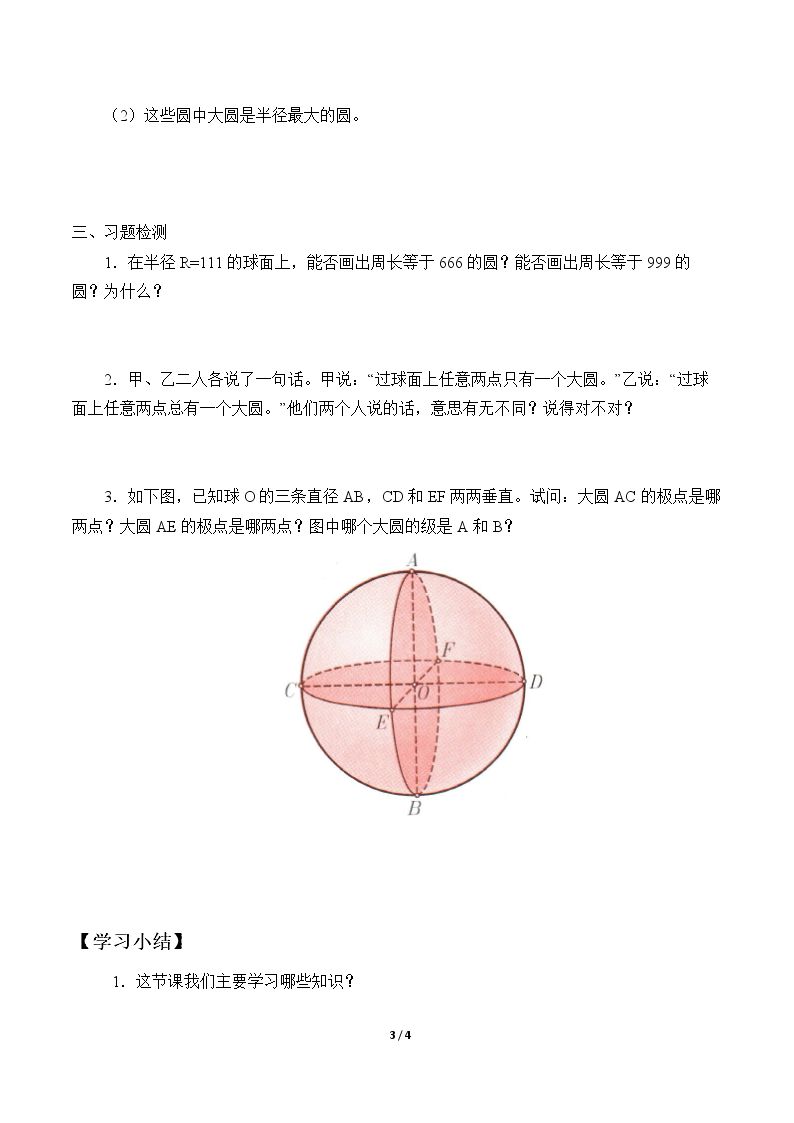 （2）这些圆中大圆是半径最大的圆。

三、习题检测

1.在半径R=111的球面上，能否画出周长等于666的圆？能否画出周长等于999的圆？为什么？

2.甲、乙二人各说了一句话。甲说：“过球面上任意两点只有一个大圆。”乙说：“过球面上任意两点总有一个大圆。”他们两个人说的话，意思有无不同？说得对不对？

3.如下图，已知球O的三条直径AB，CD和EF两两垂直。试问：大圆AC的极点是哪两点？大圆AE的极点是哪两点？图中哪个大圆的级是A和B？

A
F
C
O
D
E
B

【学习小结】

1.这节课我们主要学习哪些知识？

3 / 4